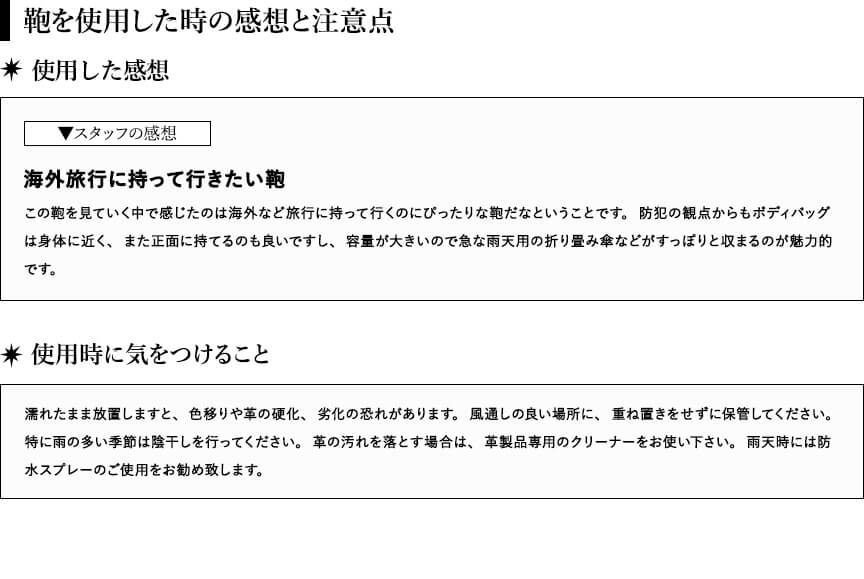 鞄を使用した時の感想と注意点

✷ 使用した感想

▼スタッフの感想

海外旅行に持って行きたい鞄

この鞄を見ていく中で感じたのは海外など旅行に持って行くのにぴったりな鞄だなということです。防犯の観点からもボディバッグは身体に近く、また正面に持てるのも良いですし、容量が大きいので急な雨天用の折り畳み傘などがすっぽりと収まるのが魅力的です。

✷ 使用時に気をつけること

濡れたまま放置しますと、色移りや革の硬化、劣化の恐れがあります。風通しの良い場所に、重ね置きをせずに保管してください。特に雨の多い季節は陰干しを行ってください。革の汚れを落とす場合は、革製品専用のクリーナーをお使い下さい。雨天時には防水スプレーのご使用をお勧め致します。